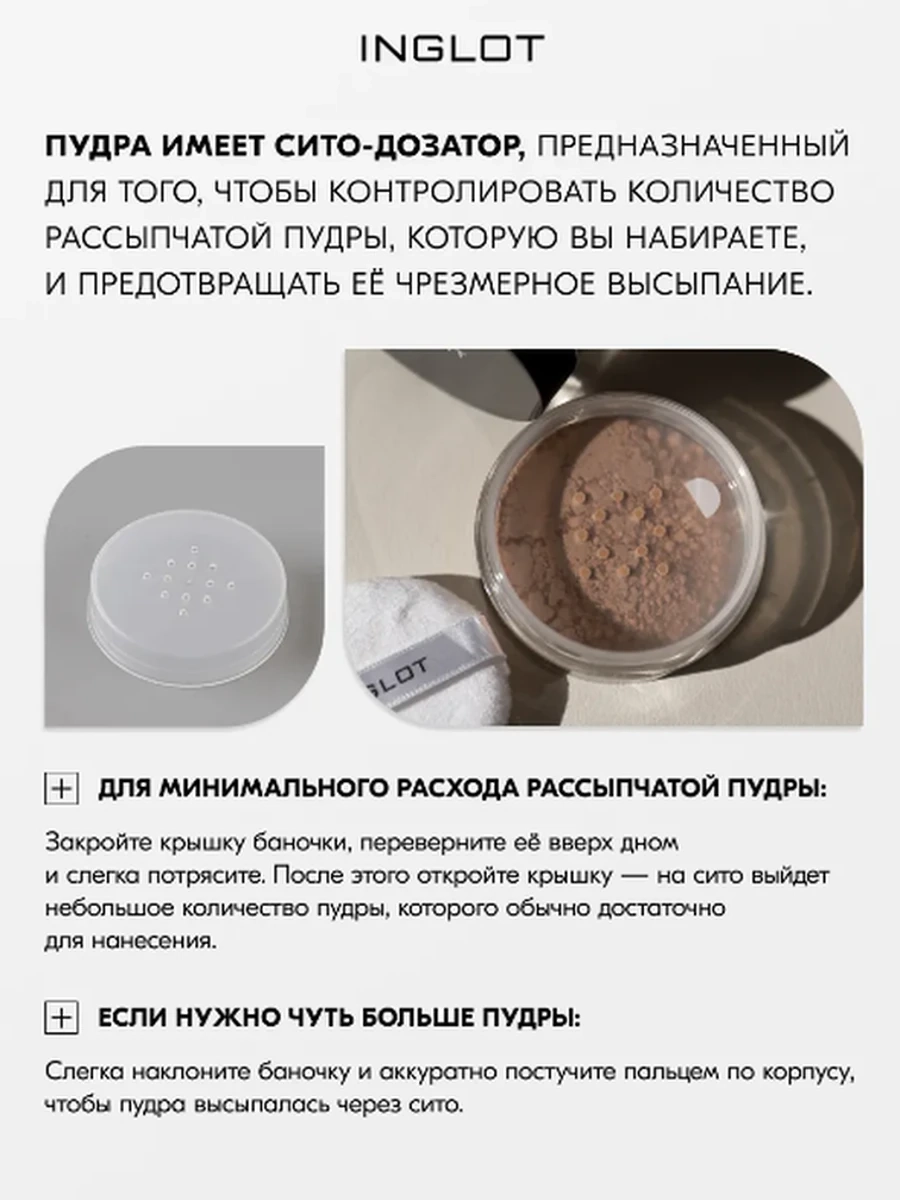 INGLOT

ПУДРА ИМЕЕТ СИТО-ДОЗАТОР, ПРЕДНАЗНАЧЕННЫЙ ДЛЯ ТОГО, ЧТОБЫ КОНТРОЛИРОВАТЬ КОЛИЧЕСТВО РАССЫПЧАТОЙ ПУДРЫ, КОТОРУЮ ВЫ НАБИРАЕТЕ, И ПРЕДОТВРАЩАТЬ ЕЁ ЧРЕЗМЕРНОЕ ВЫСЫПАНИЕ.

INGLOT

ДЛЯ МИНИМАЛЬНОГО РАСХОДА РАССЫПЧАТОЙ ПУДРЫ:

Закройте крышку баночки, переверните её вверх дном и слегка потрясите. После этого откройте крышку — на сито выйдет небольшое количество пудры, которого обычно достаточно для нанесения.

ЕСЛИ НУЖНО ЧУТЬ БОЛЬШЕ ПУДРЫ:

Слегка наклоните баночку и аккуратно постучите пальцем по корпусу, чтобы пудра высыпалась через сито.